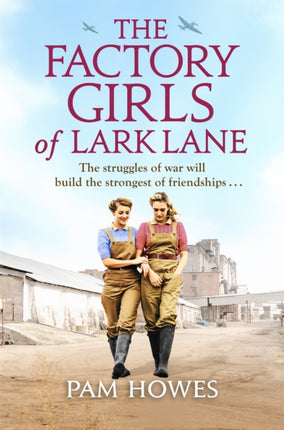 THE FACTORY GIRLS of LARK LANE

The struggles of war will build the strongest of friendships . . .

PAM HOWES